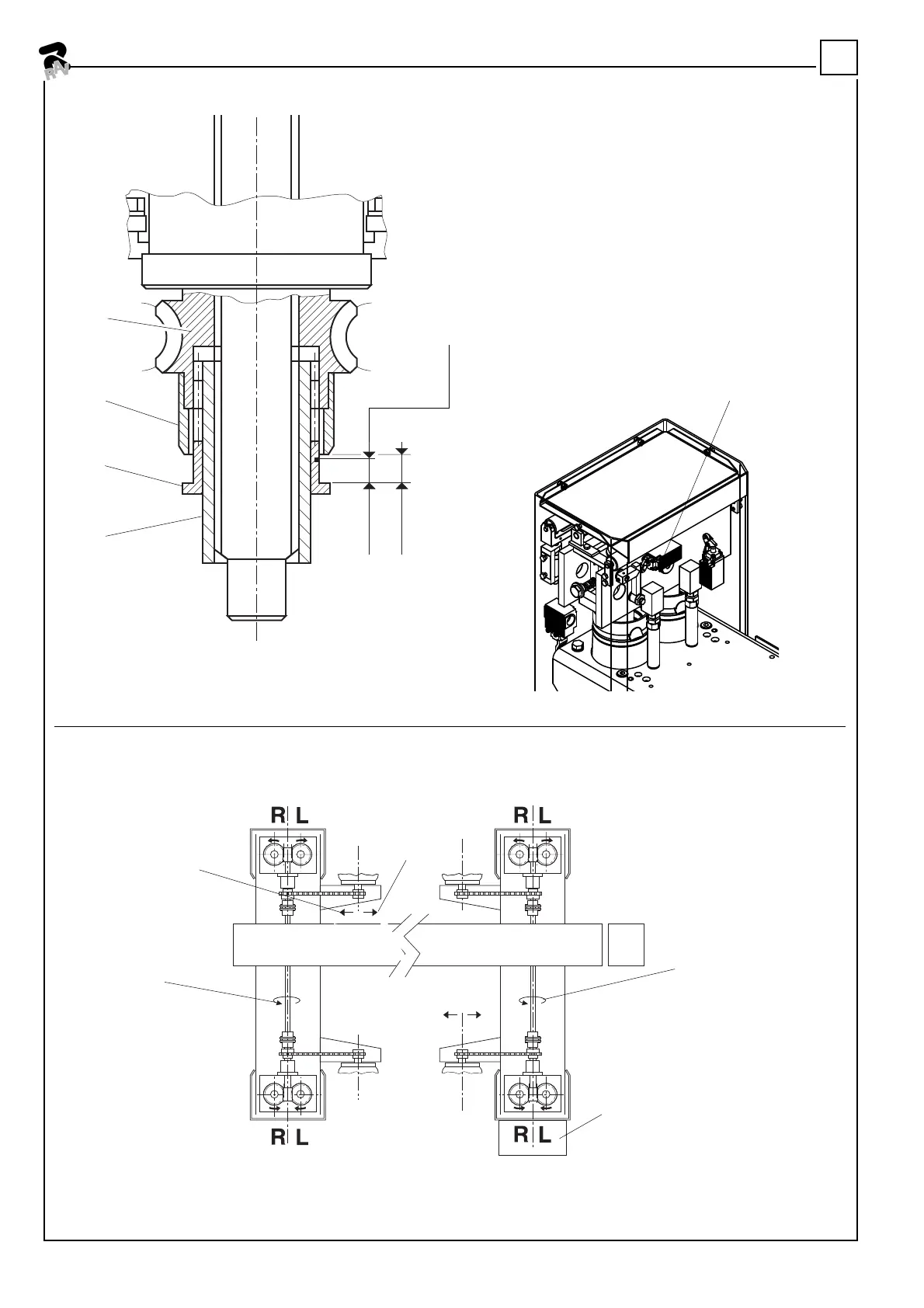 RAV

R L

R L

R L

R L